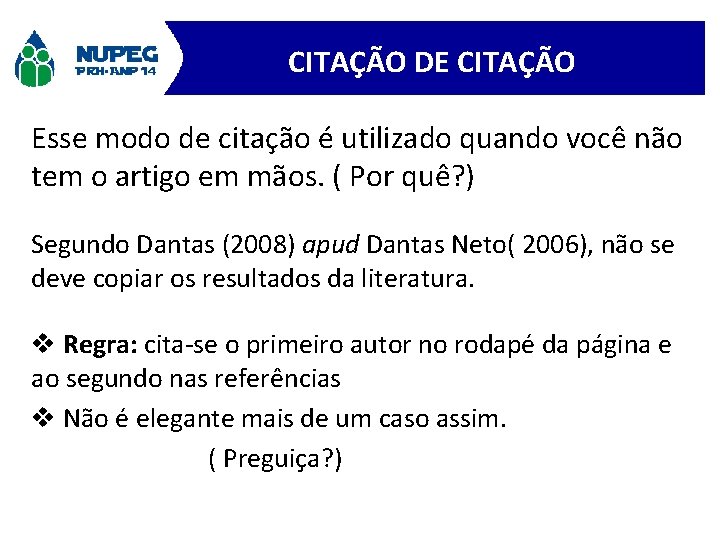 NUPEG
PRH-ANP 14

CITAÇÃO DE CITAÇÃO

Esse modo de citação é utilizado quando você não tem o artigo em mãos. ( Por quê?)

Segundo Dantas (2008) apud Dantas Neto( 2006), não se deve copiar os resultados da literatura.

❖ Regra: cita-se o primeiro autor no rodapé da página e ao segundo nas referências

❖ Não é elegante mais de um caso assim.

( Preguiça?)